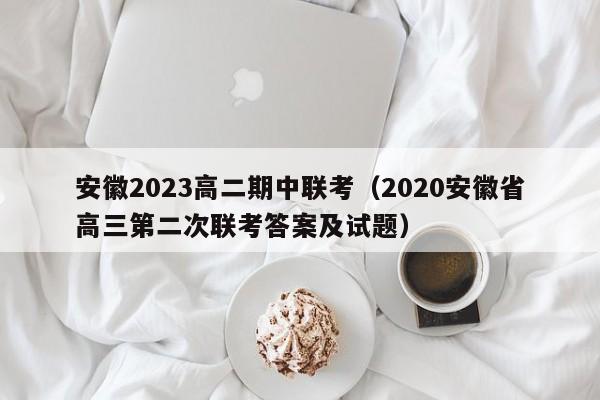 安徽2023高二期中联考（2020安徽省高三第二次联考答案及试题）